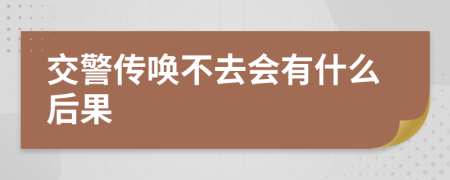 交警传唤不去会有什么后果